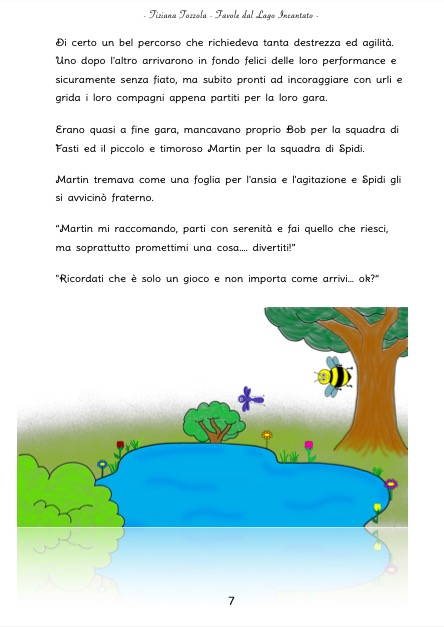 - Tiziana Tozzola - Favole dal Lago Incantato -

Di certo un bel percorso che richiedeva tanta destrezza ed agilità. Uno dopo l'altro arrivarono in fondo felici delle loro performance e sicuramente senza fiato, ma subito pronti ad incoraggiare con urli e grida i loro compagni appena partiti per la loro gara.

Erano quasi a fine gara, mancavano proprio Bob per la squadra di Fasti ed il piccolo e timoroso Martin per la squadra di Spidi.

Martin tremava come una foglia per l'ansia e l'agitazione e Spidi gli si avvicinò fraterno.

"Martin mi raccomando, parti con serenità e fai quello che riesci, ma soprattutto promettimi una cosa.... divertiti!"

"Ricordati che è solo un gioco e non importa come arrivi... ok?"

7